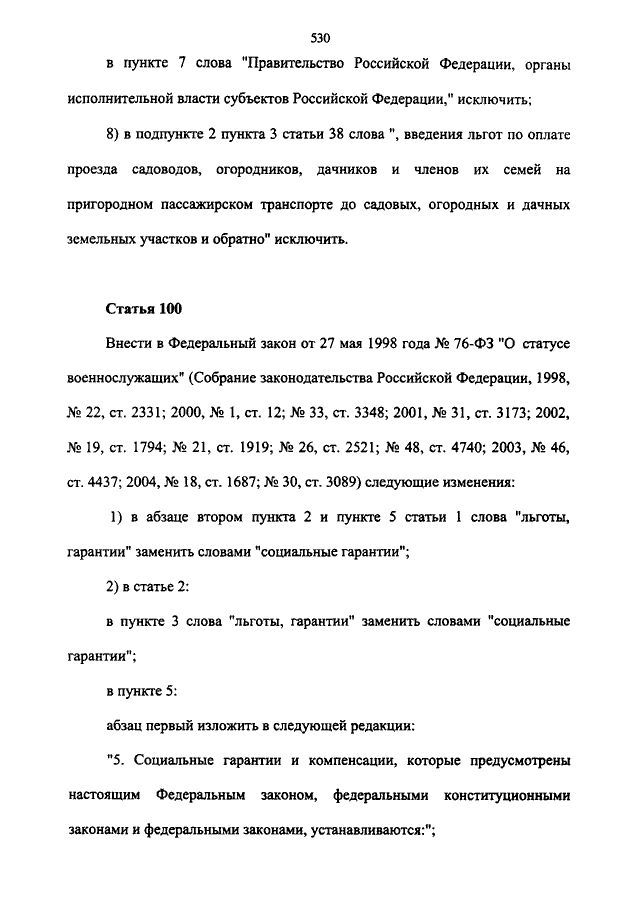 530

в пункте 7 слова "Правительство Российской Федерации, органы исполнительной власти субъектов Российской Федерации," исключить;

8) в подпункте 2 пункта 3 статьи 38 слова ", введения льгот по оплате проезда садоводов, огородников, дачников и членов их семей на пригородном пассажирском транспорте до садовых, огородных и дачных земельных участков и обратно" исключить.

Статья 100

Внести в Федеральный закон от 27 мая 1998 года № 76-ФЗ "О статусе военнослужащих" (Собрание законодательства Российской Федерации, 1998, № 22, ст. 2331; 2000, № 1, ст. 12; № 33, ст. 3348; 2001, № 31, ст. 3173; 2002, № 19, ст. 1794; № 21, ст. 1919; № 26, ст. 2521; № 48, ст. 4740; 2003, № 46, ст. 4437; 2004, № 18, ст. 1687; № 30, ст. 3089) следующие изменения:

1) в абзаце втором пункта 2 и пункте 5 статьи 1 слова "льготы, гарантии" заменить словами "социальные гарантии";

2) в статье 2:

в пункте 3 слова "льготы, гарантии" заменить словами "социальные гарантии";

в пункте 5:

абзац первый изложить в следующей редакции:

"5. Социальные гарантии и компенсации, которые предусмотрены настоящим Федеральным законом, федеральными конституционными законами и федеральными законами, устанавливаются:";